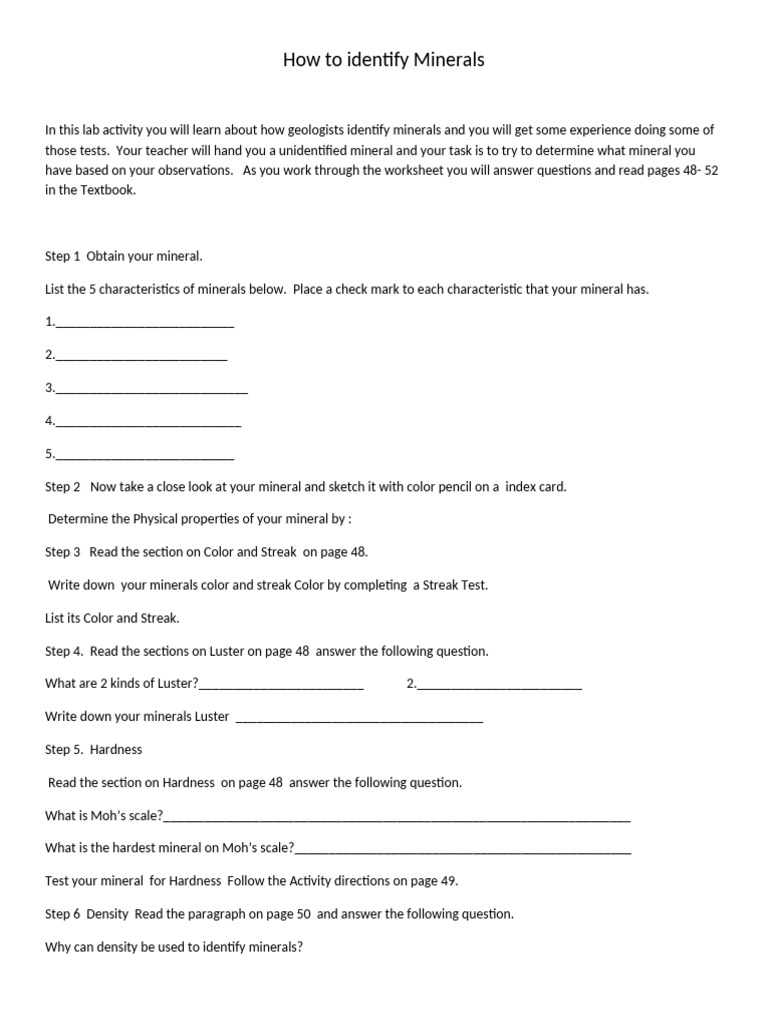 How to identify Minerals

In this lab activity you will learn about how geologists identify minerals and you will get some experience doing some of those tests. Your teacher will hand you a unidentified mineral and your task is to try to determine what mineral you have based on your observations. As you work through the worksheet you will answer questions and read pages 48- 52 in the Textbook.

Step 1 Obtain your mineral.

List the 5 characteristics of minerals below. Place a check mark to each characteristic that your mineral has.

1.____

2.____

3.____

4.____

5.____

Step 2 Now take a close look at your mineral and sketch it with color pencil on a index card.

Determine the Physical properties of your mineral by :

Step 3 Read the section on Color and Streak on page 48.

Write down your minerals color and streak Color by completing a Streak Test.

List its Color and Streak.

Step 4. Read the sections on Luster on page 48 answer the following question.

What are 2 kinds of Luster?____ 2.____

Write down your minerals Luster ____

Step 5. Hardness

Read the section on Hardness on page 48 answer the following question.

What is Moh's scale?____

What is the hardest mineral on Moh's scale?____

Test your mineral for Hardness Follow the Activity directions on page 49.

Step 6 Density Read the paragraph on page 50 and answer the following question.

Why can density be used to identify minerals?